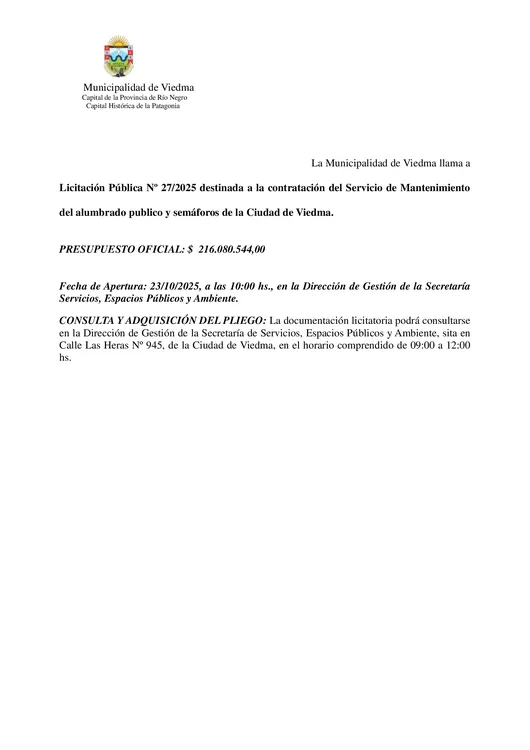 Municipalidad de Viedma
Capital de la Provincia de Río Negro
Capital Histórica de la Patagonia

La Municipalidad de Viedma llama a

Licitación Pública Nº 27/2025 destinada a la contratación del Servicio de Mantenimiento del alumbrado publico y semáforos de la Ciudad de Viedma.

PRESUPUESTO OFICIAL: $ 216.080.544,00

Fecha de Apertura: 23/10/2025, a las 10:00 hs., en la Dirección de Gestión de la Secretaría Servicios, Espacios Públicos y Ambiente.

CONSULTA Y ADQUISICIÓN DEL PLIEGO: La documentación licitatoria podrá consultarse en la Dirección de Gestión de la Secretaría de Servicios, Espacios Públicos y Ambiente, sita en Calle Las Heras Nº 945, de la Ciudad de Viedma, en el horario comprendido de 09:00 a 12:00 hs.